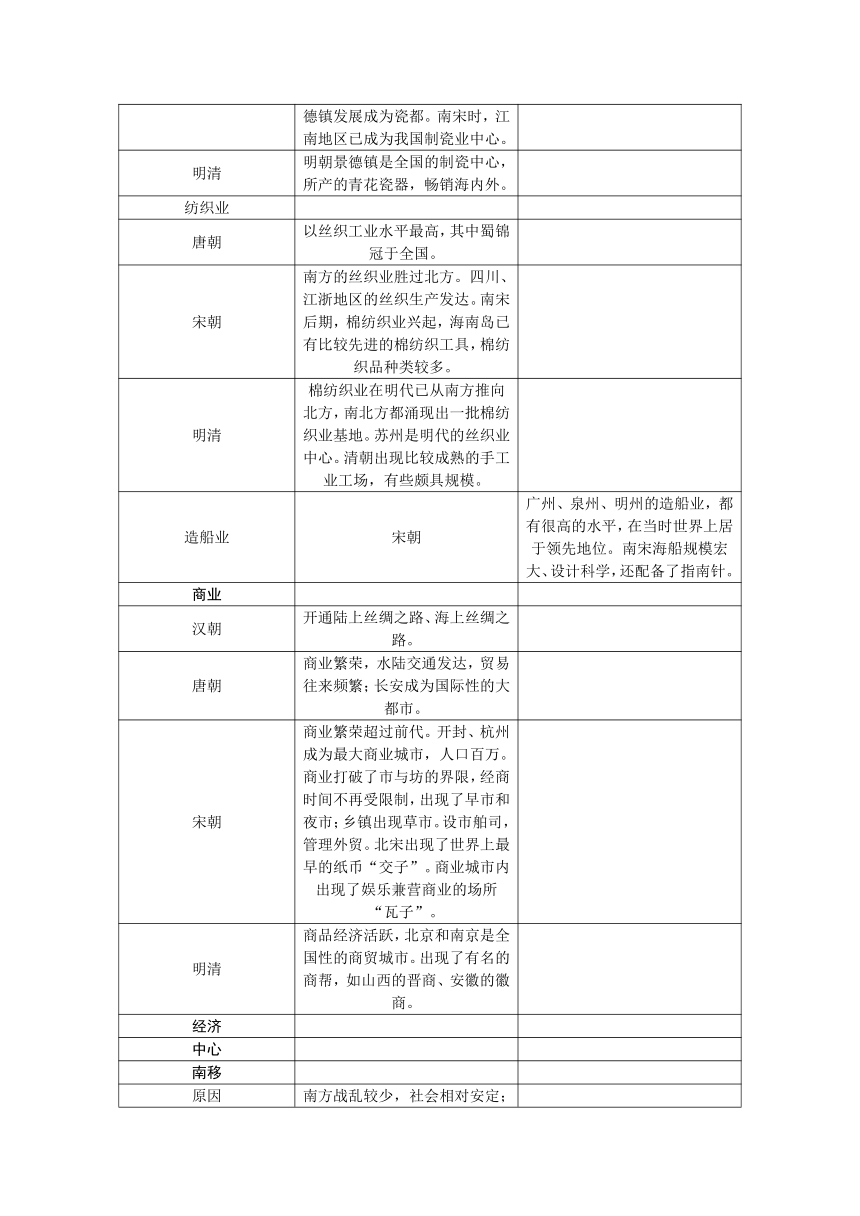 | | | |
|---|---|---|
| | 德镇发展成为瓷都。南宋时，江南地区已成为我国制瓷业中心。 | |
| 明清 | 明朝景德镇是全国的制瓷中心，所产的青花瓷器，畅销海内外。 | |
| 纺织业 | | |
| 唐朝 | 以丝织工业水平最高，其中蜀锦冠于全国。 | |
| 宋朝 | 南方的丝织业胜过北方。四川、江浙地区的丝织生产发达。南宋后期，棉纺织业兴起，海南岛已有比较先进的棉纺织工具，棉纺织品种类较多。 | |
| 明清 | 棉纺织业在明代已从南方推向北方，南北方都涌现出一批棉纺织业基地。苏州是明代的丝织业中心。清朝出现比较成熟的手工业工场，有些颇具规模。 | |
| 造船业 | 宋朝 | 广州、泉州、明州的造船业，都有很高的水平，在当时世界上居于领先地位。南宋海船规模宏大、设计科学，还配备了指南针。 |
| 商业 | | |
| 汉朝 | 开通陆上丝绸之路、海上丝绸之路。 | |
| 唐朝 | 商业繁荣，水陆交通发达，贸易往来频繁；长安成为国际性的大都市。 | |
| 宋朝 | 商业繁荣超过前代。开封、杭州成为最大商业城市，人口百万。商业打破了市与坊的界限，经商时间不再受限制，出现了早市和夜市；乡镇出现草市。设市舶司，管理外贸。北宋出现了世界上最早的纸币“交子”。商业城市内出现了娱乐兼营商业的场所“瓦子”。 | |
| 明清 | 商品经济活跃，北京和南京是全国性的商贸城市。出现了有名的商帮，如山西的晋商、安徽的徽商。 | |
| 经济 | | |
| 中心 | | |
| 南移 | | |
| 原因 | 南方战乱较少，社会相对安定； | |